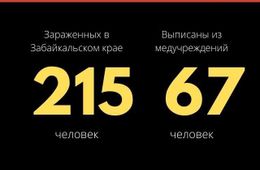 Зараженных в Забайкальском крае

215

человек

Выписаны из медучреждений

67

человек